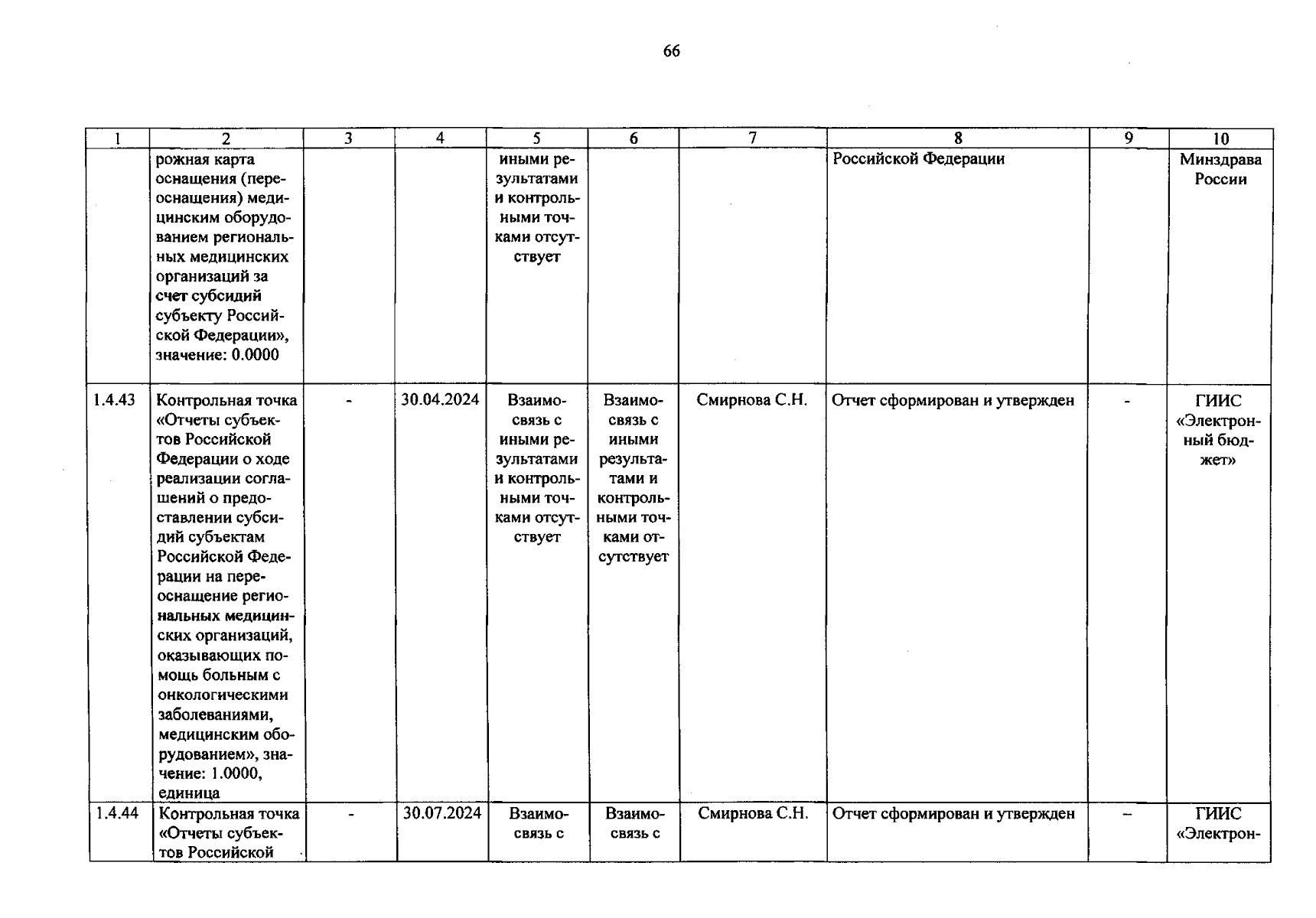 66

| 1 | 2 | 3 | 4 | 5 | 6 | 7 | 8 | 9 | 10 |
|---|---|---|---|---|---|---|---|---|---|
| | рожная карта оснащения (переоснащения) медицинским оборудованием региональных медицинских организаций за счет субсидий субъекту Российской Федерации», значение: 0.0000 | | | иными результатами и контрольными точками отсутствует | | | Российской Федерации | | Минздрава России |
| 1.4.43 | Контрольная точка «Отчеты субъектов Российской Федерации о ходе реализации соглашений о предоставлении субсидий субъектам Российской Федерации на переоснащение региональных медицинских организаций, оказывающих помощь больным с онкологическими заболеваниями, медицинским оборудованием», значение: 1.0000, единица | - | 30.04.2024 | Взаимосвязь с иными результатами и контрольными точками отсутствует | Взаимосвязь с иными результатами и контрольными точками отсутствует | Смирнова С.Н. | Отчет сформирован и утвержден | - | ГИИС «Электронный бюджет» |
| 1.4.44 | Контрольная точка «Отчеты субъектов Российской | - | 30.07.2024 | Взаимосвязь с | Взаимосвязь с | Смирнова С.Н. | Отчет сформирован и утвержден | – | ГИИС «Электрон- |